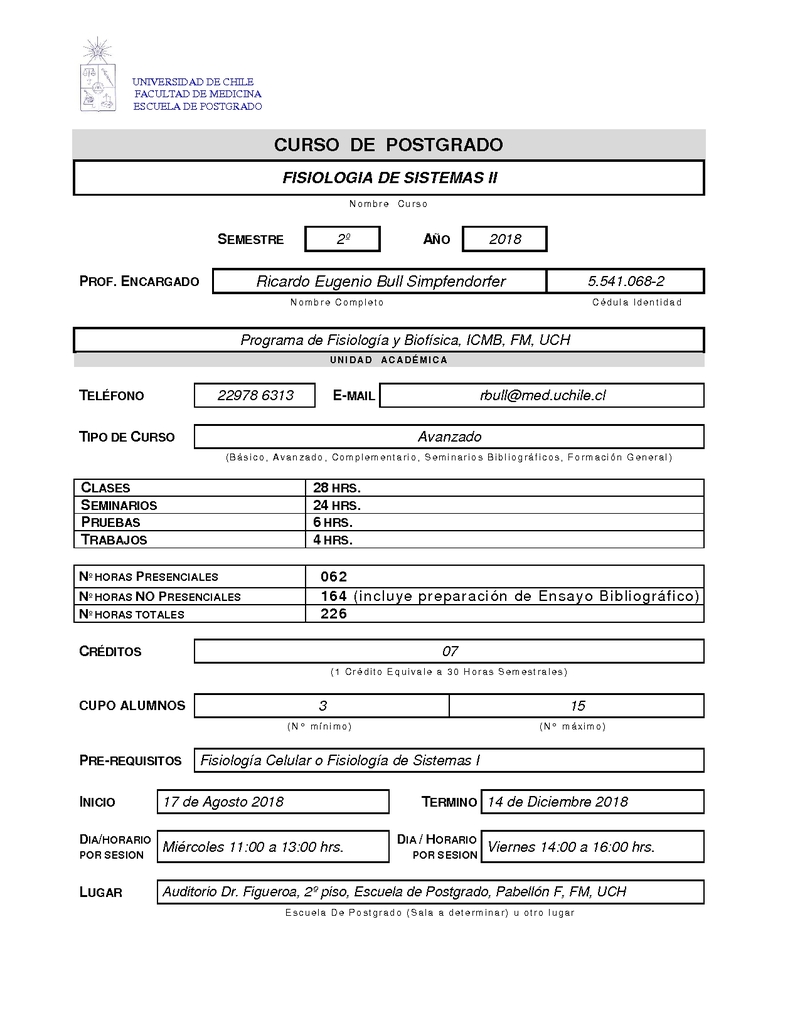 UNIVERSIDAD DE CHILE
FACULTAD DE MEDICINA
ESCUELA DE POSTGRADO

CURSO DE POSTGRADO

FISIOLOGIA DE SISTEMAS II

Nombre Curso

SEMESTRE 2º AÑO 2018

PROF. ENCARGADO Ricardo Eugenio Bull Simpfendorfer 5.541.068-2

Nombre Completo Cédula Identidad

Programa de Fisiología y Biofísica, ICMB, FM, UCH

UNIDAD ACADÉMICA

TELÉFONO 22978 6313 E-MAIL rbull@med.uchile.cl

TIPO DE CURSO Avanzado

(Básico, Avanzado, Complementario, Seminarios Bibliográficos, Formación General)

| CLASES | 28 HRS. |
|---|---|
| SEMINARIOS | 24 HRS. |
| PRUEBAS | 6 HRS. |
| TRABAJOS | 4 HRS. |

| Nº HORAS PRESENCIALES | 062 |
|---|---|
| Nº HORAS NO PRESENCIALES | 164 (incluye preparación de Ensayo Bibliográfico) |
| Nº HORAS TOTALES | 226 |

CRÉDITOS 07

(1 Crédito Equivale a 30 Horas Semestrales)

CUPO ALUMNOS 3 15

(Nº mínimo) (Nº máximo)

PRE-REQUISITOS Fisiología Celular o Fisiología de Sistemas I

INICIO 17 de Agosto 2018 TERMINO 14 de Diciembre 2018

DIA/HORARIO POR SESION Miércoles 11:00 a 13:00 hrs. DIA / HORARIO POR SESION Viernes 14:00 a 16:00 hrs.

LUGAR Auditorio Dr. Figueroa, 2º piso, Escuela de Postgrado, Pabellón F, FM, UCH

Escuela De Postgrado (Sala a determinar) u otro lugar